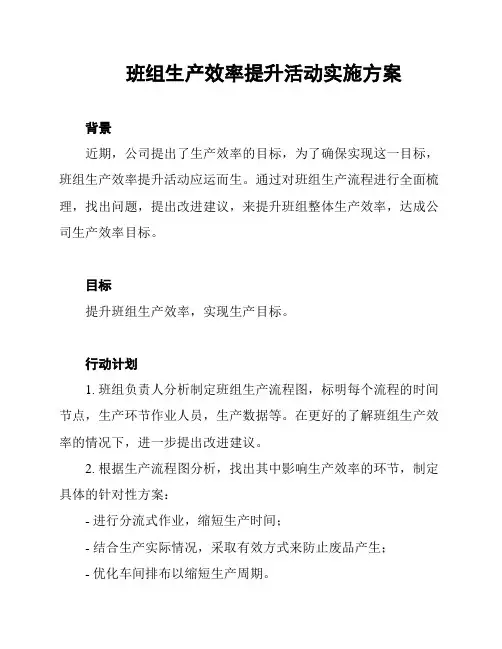 班组生产效率提升活动实施方案

背景

近期，公司提出了生产效率的目标，为了确保实现这一目标，班组生产效率提升活动应运而生。通过对班组生产流程进行全面梳理，找出问题，提出改进建议，来提升班组整体生产效率，达成公司生产效率目标。

目标

提升班组生产效率，实现生产目标。

行动计划

1. 班组负责人分析制定班组生产流程图，标明每个流程的时间节点，生产环节作业人员，生产数据等。在更好的了解班组生产效率的情况下，进一步提出改进建议。

2. 根据生产流程图分析，找出其中影响生产效率的环节，制定具体的针对性方案：

- 进行分流式作业，缩短生产时间；

- 结合生产实际情况，采取有效方式来防止废品产生；

- 优化车间排布以缩短生产周期。